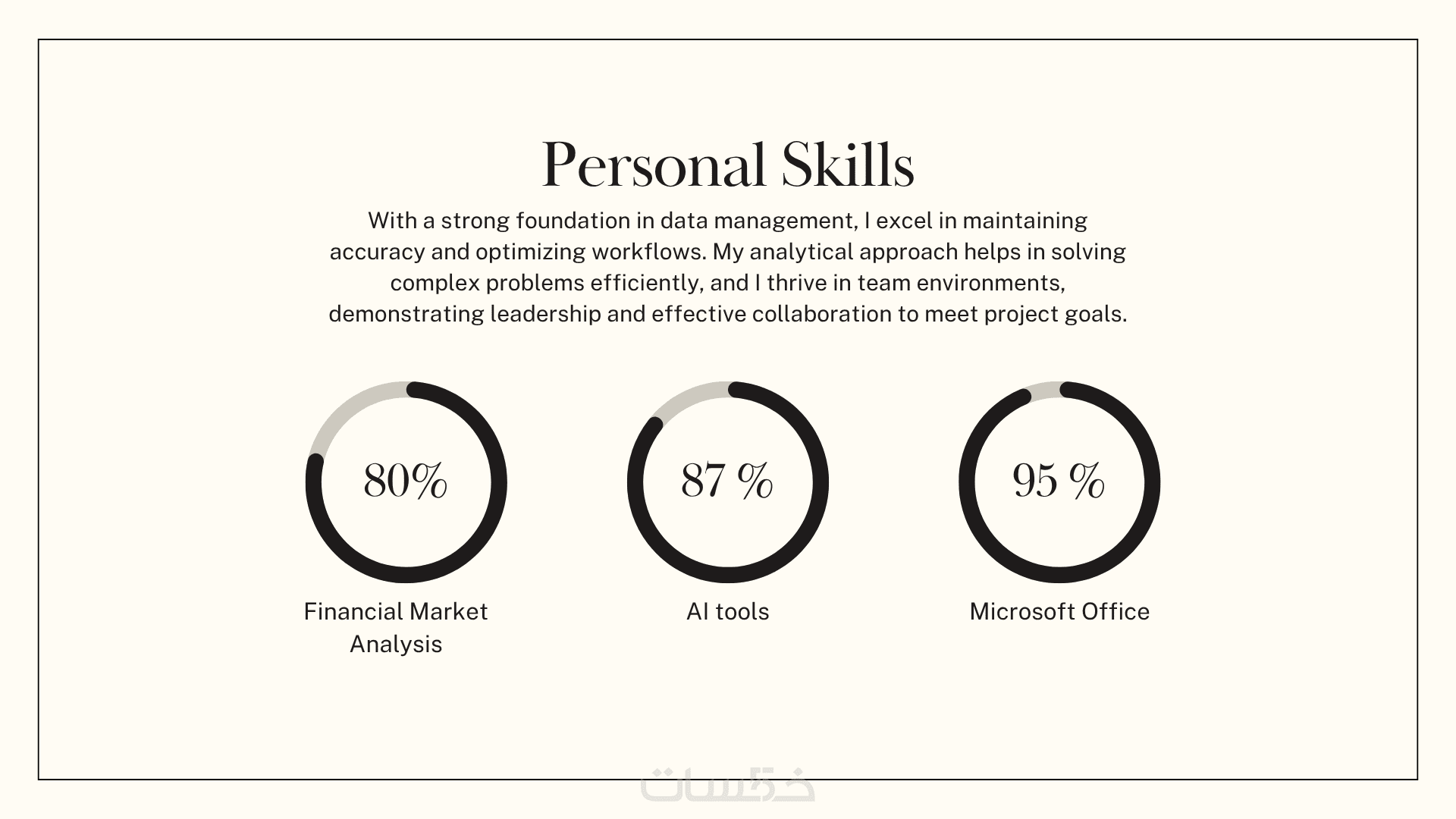 Personal Skills

With a strong foundation in data management, I excel in maintaining accuracy and optimizing workflows. My analytical approach helps in solving complex problems efficiently, and I thrive in team environments, demonstrating leadership and effective collaboration to meet project goals.

80%

Financial Market Analysis

87 %

AI tools

95 %

Microsoft Office

خمسات